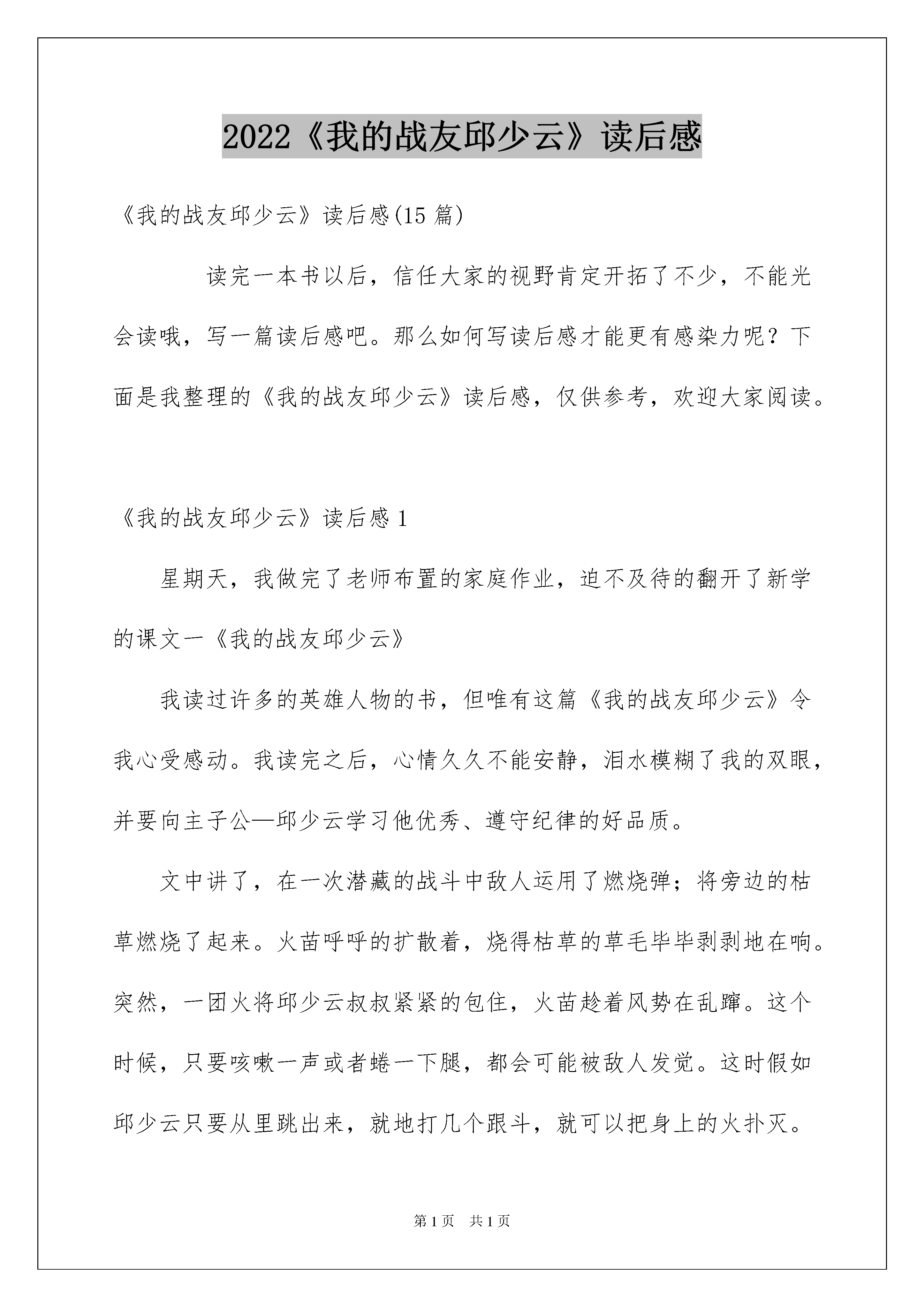 2022《我的战友邱少云》读后感

《我的战友邱少云》读后感(15 篇)

读完一本书以后，信任大家的视野肯定开拓了不少，不能光会读哦，写一篇读后感吧。那么如何写读后感才能更有感染力呢？下面是我整理的《我的战友邱少云》读后感，仅供参考，欢迎大家阅读。

《我的战友邱少云》读后感 1

星期天，我做完了老师布置的家庭作业，迫不及待的翻开了新学的课文一《我的战友邱少云》

我读过许多的英雄人物的书，但唯有这篇《我的战友邱少云》令我心受感动。我读完之后，心情久久不能安静，泪水模糊了我的双眼，并要向主子公—邱少云学习他优秀、遵守纪律的好品质。

文中讲了，在一次潜藏的战斗中敌人运用了燃烧弹；将旁边的枯草燃烧了起来。火苗呼呼的扩散着，烧得枯草的草毛毕毕剥剥地在响。突然，一团火将邱少云叔叔紧紧的包住，火苗趁着风势在乱蹿。这个时候，只要咳嗽一声或者蜷一下腿，都会可能被敌人发觉。这时假如邱少云只要从里跳出来，就地打几个跟斗，就可以把身上的火扑灭。

第 1 页 共 1 页